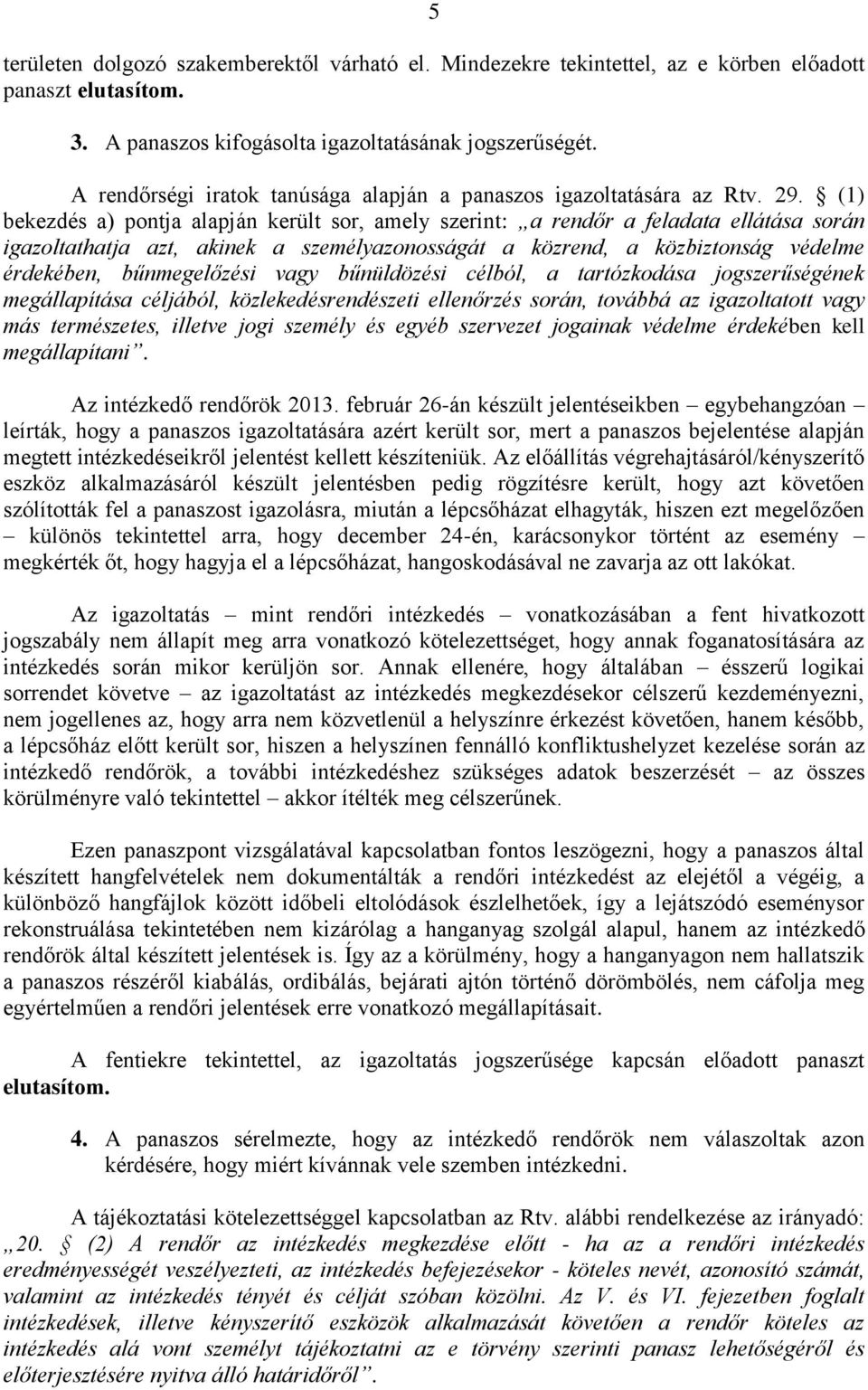 5

területen dolgozó szakemberektől várható el. Mindezekre tekintettel, az e körben előadott panaszt elutasítom.

3. A panaszos kifogásolta igazoltatásának jogszerűségét.

A rendőrségi iratok tanúsága alapján a panaszos igazoltatására az Rtv. 29. § (1) bekezdés a) pontja alapján került sor, amely szerint: „a rendőr a feladata ellátása során igazoltathatja azt, akinek a személyazonosságát a közrend, a közbiztonság védelme érdekében, bűnmegelőzési vagy bűnüldözési célból, a tartózkodása jogszerűségének megállapítása céljából, közlekedésrendészeti ellenőrzés során, továbbá az igazoltatott vagy más természetes, illetve jogi személy és egyéb szervezet jogainak védelme érdekében kell megállapítani”.

Az intézkedő rendőrök 2013. február 26-án készült jelentéseikben – egybehangzóan – leírták, hogy a panaszos igazoltatására azért került sor, mert a panaszos bejelentése alapján megtett intézkedéseikről jelentést kellett készíteniük. Az előállítás végrehajtásáról/kényszerítő eszköz alkalmazásáról készült jelentésben pedig rögzítésre került, hogy azt követően szólították fel a panaszost igazolásra, miután a lépcsőházat elhagyták, hiszen ezt megelőzően – különös tekintettel arra, hogy december 24-én, karácsonykor történt az esemény – megkérték őt, hogy hagyja el a lépcsőházat, hangoskodásával ne zavarja az ott lakókat.

Az igazoltatás – mint rendőri intézkedés – vonatkozásában a fent hivatkozott jogszabály nem állapít meg arra vonatkozó kötelezettséget, hogy annak foganatosítására az intézkedés során mikor kerüljön sor. Annak ellenére, hogy általában – ésszerű logikai sorrendet követve – az igazoltatást az intézkedés megkezdésekor célszerű kezdeményezni, nem jogellenes az, hogy arra nem közvetlenül a helyszínre érkezést követően, hanem később, a lépcsőház előtt került sor, hiszen a helyszínen fennálló konfliktushelyzet kezelése során az intézkedő rendőrök, a további intézkedéshez szükséges adatok beszerzését – az összes körülményre való tekintettel – akkor ítélték meg célszerűnek.

Ezen panaszpont vizsgálatával kapcsolatban fontos leszögezni, hogy a panaszos által készített hangfelvételek nem dokumentálták a rendőri intézkedést az elejétől a végéig, a különböző hangfájlok között időbeli eltolódások észlelhetőek, így a lejátszódó eseménysor rekonstruálása tekintetében nem kizárólag a hanganyag szolgál alapul, hanem az intézkedő rendőrök által készített jelentések is. Így az a körülmény, hogy a hanganyagon nem hallatszik a panaszos részéről kiabálás, ordibálás, bejárati ajtón történő dörömbölés, nem cáfolja meg egyértelműen a rendőri jelentések erre vonatkozó megállapításait.

A fentiekre tekintettel, az igazoltatás jogszerűsége kapcsán előadott panaszt elutasítom.

4. A panaszos sérelmezte, hogy az intézkedő rendőrök nem válaszoltak azon kérdésére, hogy miért kívánnak vele szemben intézkedni.

A tájékoztatási kötelezettséggel kapcsolatban az Rtv. alábbi rendelkezése az irányadó: „20. § (2) A rendőr az intézkedés megkezdése előtt - ha az a rendőri intézkedés eredményességét veszélyezteti, az intézkedés befejezésekor - köteles nevét, azonosító számát, valamint az intézkedés tényét és célját szóban közölni. Az V. és VI. fejezetben foglalt intézkedések, illetve kényszerítő eszközök alkalmazását követően a rendőr köteles az intézkedés alá vont személyt tájékoztatni az e törvény szerinti panasz lehetőségéről és előterjesztésére nyitva álló határidőről”.